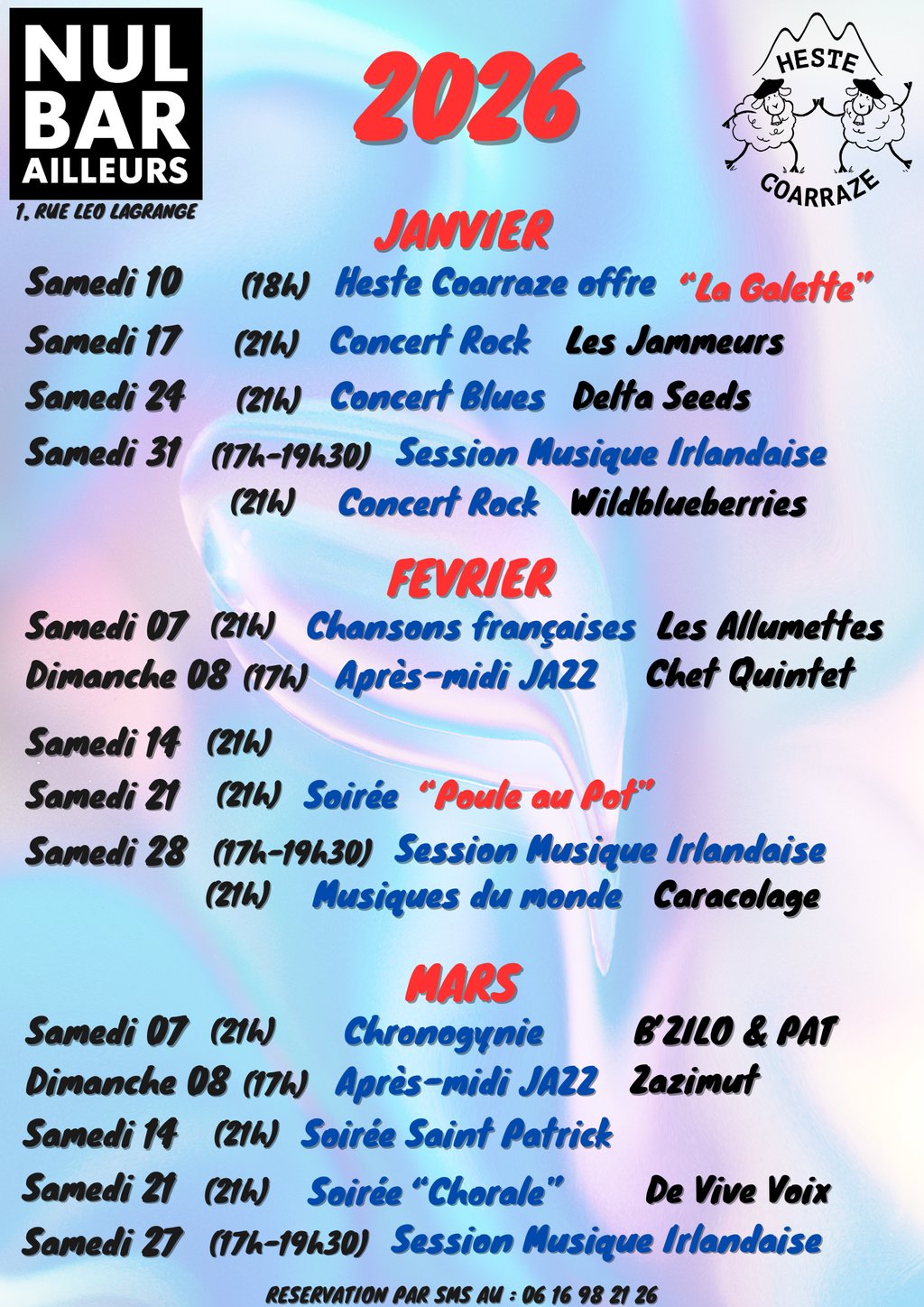 NUL BAR AILLEURS
1, RUE LEO LAGRANGE

2026

HESTE
COARRAZE

JANVIER

Samedi 10 (18h) Heste Coarraze offre "La Galette"
Samedi 17 (21h) Concert Rock Les Jammeurs
Samedi 24 (21h) Concert Blues Delta Seeds
Samedi 31 (17h-19h30) Session Musique Irlandaise
(21h) Concert Rock Wildblueberries

FEVRIER

Samedi 07 (21h) Chansons françaises Les Allumettes
Dimanche 08 (17h) Après-midi JAZZ Chet Quintet
Samedi 14 (21h)
Samedi 21 (21h) Soirée "Poule au Pot"
Samedi 28 (17h-19h30) Session Musique Irlandaise
(21h) Musiques du monde Caracolage

MARS

Samedi 07 (21h) Chronogynie B'ZILO & PAT
Dimanche 08 (17h) Après-midi JAZZ Zazimut
Samedi 14 (21h) Soirée Saint Patrick
Samedi 21 (21h) Soirée "Chorale" De Vive Voix
Samedi 27 (17h-19h30) Session Musique Irlandaise

RESERVATION PAR SMS AU : 06 16 98 21 26